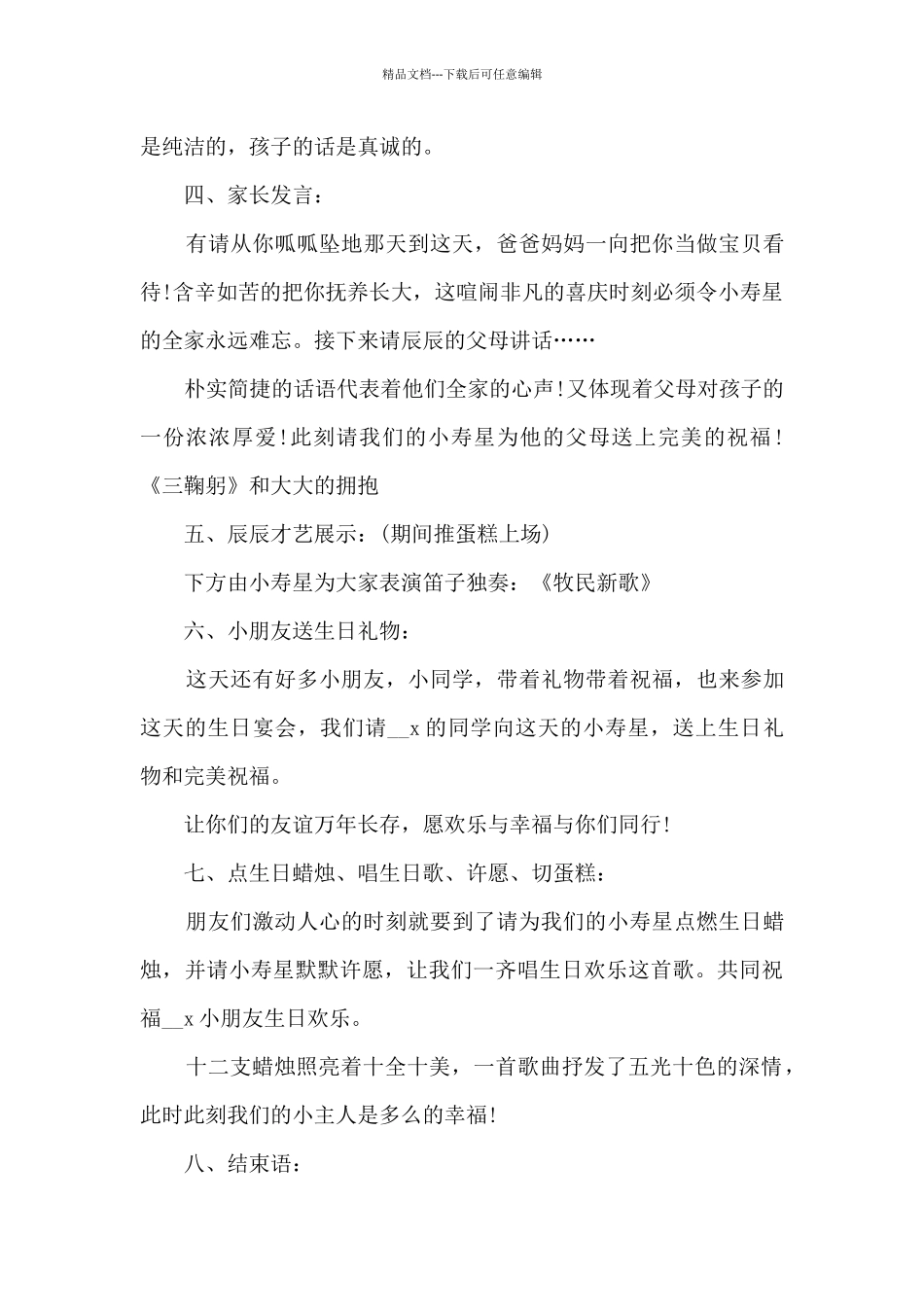 精品文档---下载后可任意编辑

是纯洁的，孩子的话是真诚的。

四、家长发言：

有请从你呱呱坠地那天到这天，爸爸妈妈一向把你当做宝贝看待!含辛如苦的把你抚养长大，这喧闹非凡的喜庆时刻必须令小寿星的全家永远难忘。接下来请辰辰的父母讲话……

朴实简捷的话语代表着他们全家的心声!又体现着父母对孩子的一份浓浓厚爱!此刻请我们的小寿星为他的父母送上完美的祝福!《三鞠躬》和大大的拥抱

五、辰辰才艺展示：(期间推蛋糕上场)

下方由小寿星为大家表演笛子独奏：《牧民新歌》

六、小朋友送生日礼物：

这天还有好多小朋友，小同学，带着礼物带着祝福，也来参加这天的生日宴会，我们请__x 的同学向这天的小寿星，送上生日礼物和完美祝福。

让你们的友谊万年长存，愿欢乐与幸福与你们同行!

七、点生日蜡烛、唱生日歌、许愿、切蛋糕：

朋友们激动人心的时刻就要到了请为我们的小寿星点燃生日蜡烛，并请小寿星默默许愿，让我们一齐唱生日欢乐这首歌。共同祝福__x 小朋友生日欢乐。

十二支蜡烛照亮着十全十美，一首歌曲抒发了五光十色的深情，此时此刻我们的小主人是多么的幸福!

八、结束语：